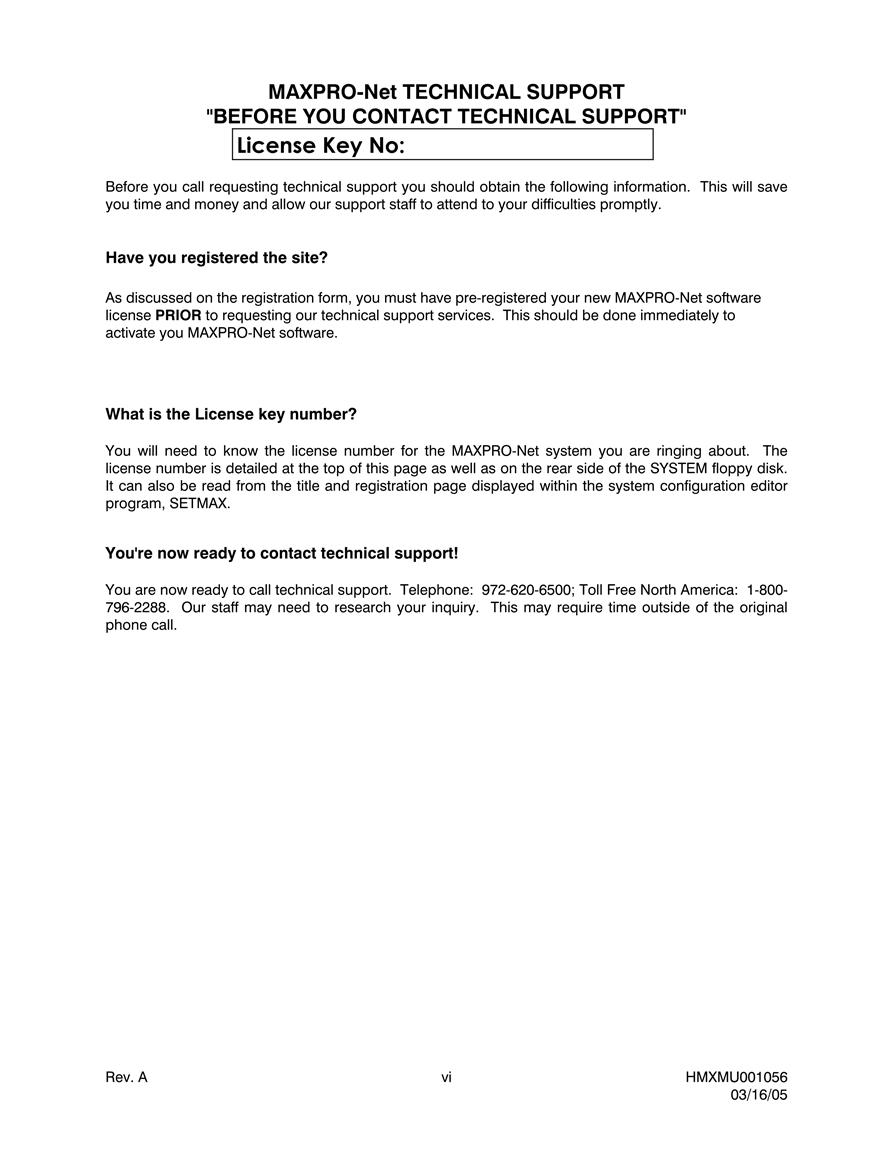 MAXPRO-Net TECHNICAL SUPPORT
"BEFORE YOU CONTACT TECHNICAL SUPPORT"

License Key No:

Before you call requesting technical support you should obtain the following information. This will save you time and money and allow our support staff to attend to your difficulties promptly.

Have you registered the site?

As discussed on the registration form, you must have pre-registered your new MAXPRO-Net software license PRIOR to requesting our technical support services. This should be done immediately to activate you MAXPRO-Net software.

What is the License key number?

You will need to know the license number for the MAXPRO-Net system you are ringing about. The license number is detailed at the top of this page as well as on the rear side of the SYSTEM floppy disk. It can also be read from the title and registration page displayed within the system configuration editor program, SETMAX.

You're now ready to contact technical support!

You are now ready to call technical support. Telephone: 972-620-6500; Toll Free North America: 1-800-796-2288. Our staff may need to research your inquiry. This may require time outside of the original phone call.

Rev. A

vi

HMXMU001056
03/16/05